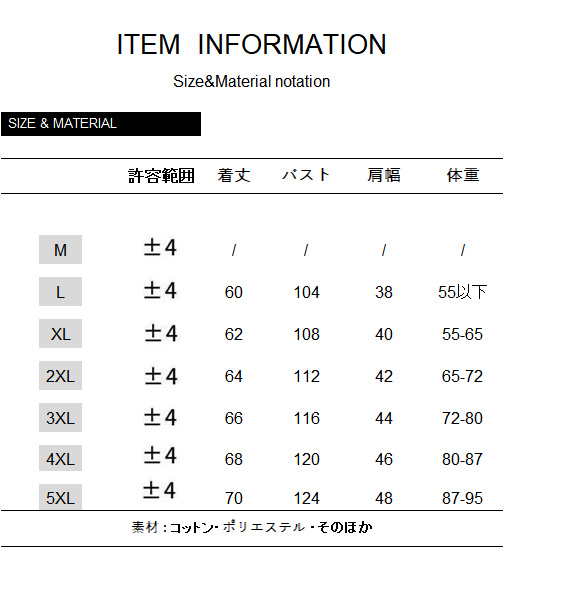 ITEM INFORMATION

Size&Material notation

SIZE & MATERIAL

|  | 許容範囲 | 着丈 | バスト | 肩幅 | 体重 |
|---|---|---|---|---|---|
| M | ±4 | / | / | / | / |
| L | ±4 | 60 | 104 | 38 | 55以下 |
| XL | ±4 | 62 | 108 | 40 | 55-65 |
| 2XL | ±4 | 64 | 112 | 42 | 65-72 |
| 3XL | ±4 | 66 | 116 | 44 | 72-80 |
| 4XL | ±4 | 68 | 120 | 46 | 80-87 |
| 5XL | ±4 | 70 | 124 | 48 | 87-95 |

素材：コットン・ポリエステル・そのほか